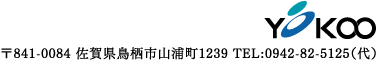 YOKOO

〒841-0084 佐賀県鳥栖市山浦町1239 TEL:0942-82-5125(代)